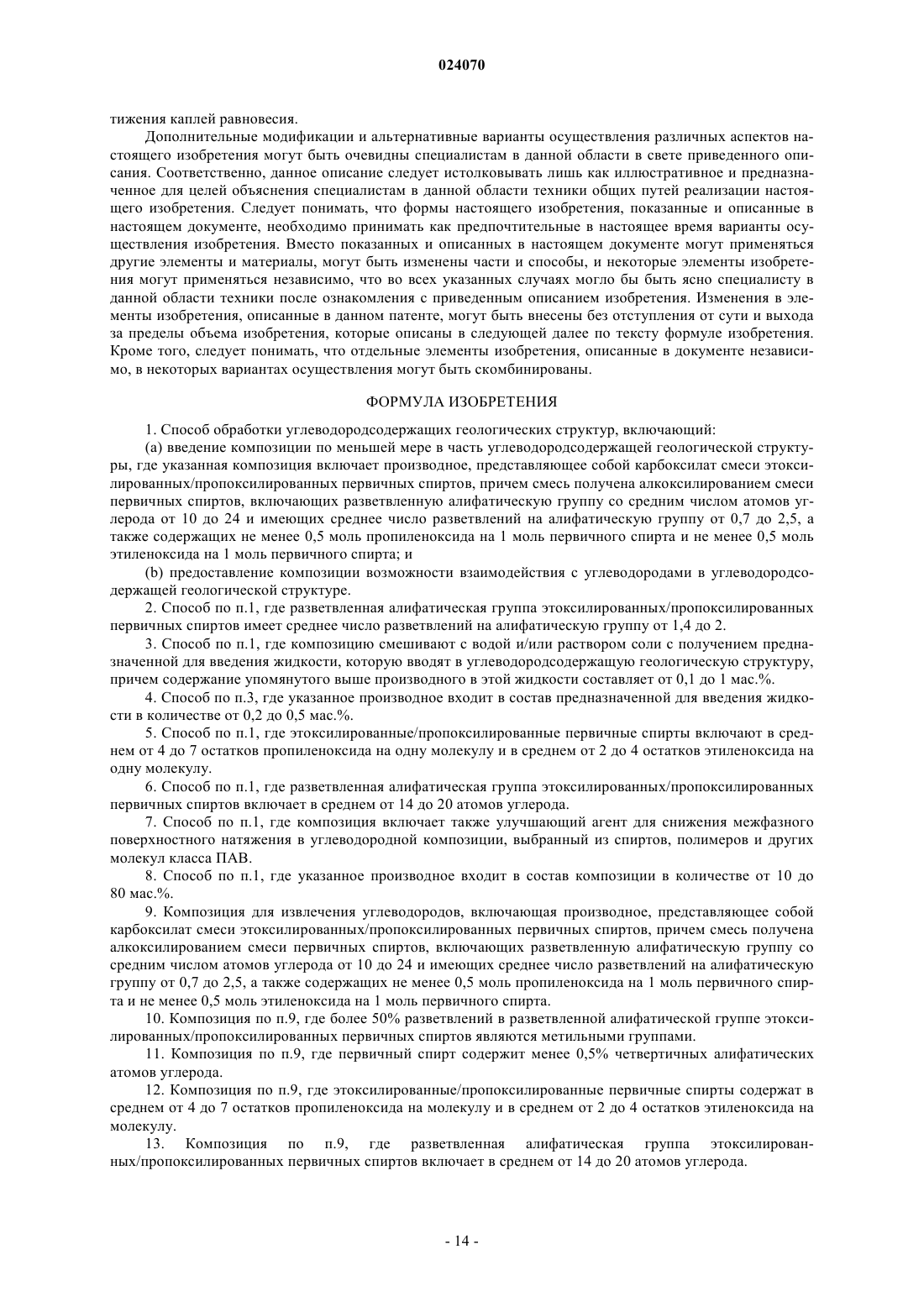 024070

тижения каплей равновесия.

Дополнительные модификации и альтернативные варианты осуществления различных аспектов настоящего изобретения могут быть очевидны специалистам в данной области в свете приведенного описания. Соответственно, данное описание следует истолковывать лишь как иллюстративное и предназначенное для целей объяснения специалистам в данной области техники общих путей реализации настоящего изобретения. Следует понимать, что формы настоящего изобретения, показанные и описанные в настоящем документе, необходимо принимать как предпочтительные в настоящее время варианты осуществления изобретения. Вместо показанных и описанных в настоящем документе могут применяться другие элементы и материалы, могут быть изменены части и способы, и некоторые элементы изобретения могут применяться независимо, что во всех указанных случаях могло бы быть ясно специалисту в данной области техники после ознакомления с приведенным описанием изобретения. Изменения в элементы изобретения, описанные в данном патенте, могут быть внесены без отступления от сути и выхода за пределы объема изобретения, которые описаны в следующей далее по тексту формуле изобретения. Кроме того, следует понимать, что отдельные элементы изобретения, описанные в документе независимо, в некоторых вариантах осуществления могут быть скомбинированы.

ФОРМУЛА ИЗОБРЕТЕНИЯ

1. Способ обработки углеводородсодержащих геологических структур, включающий:

(a) введение композиции по меньшей мере в часть углеводородсодержащей геологической структуры, где указанная композиция включает производное, представляющее собой карбоксилат смеси этоксилированных/пропоксилированных первичных спиртов, причем смесь получена алкоксилированием смеси первичных спиртов, включающих разветвленную алифатическую группу со средним числом атомов углерода от 10 до 24 и имеющих среднее число разветвлений на алифатическую группу от 0,7 до 2,5, а также содержащих не менее 0,5 моль пропиленоксида на 1 моль первичного спирта и не менее 0,5 моль этиленоксида на 1 моль первичного спирта; и

(b) предоставление композиции возможности взаимодействия с углеводородами в углеводородсодержащей геологической структуре.

2. Способ по п.1, где разветвленная алифатическая группа этоксилированных/пропоксилированных первичных спиртов имеет среднее число разветвлений на алифатическую группу от 1,4 до 2.

3. Способ по п.1, где композицию смешивают с водой и/или раствором соли с получением предназначенной для введения жидкости, которую вводят в углеводородсодержащую геологическую структуру, причем содержание упомянутого выше производного в этой жидкости составляет от 0,1 до 1 мас.%.

4. Способ по п.3, где указанное производное входит в состав предназначенной для введения жидкости в количестве от 0,2 до 0,5 мас.%.

5. Способ по п.1, где этоксилированные/пропоксилированные первичные спирты включают в среднем от 4 до 7 остатков пропиленоксида на одну молекулу и в среднем от 2 до 4 остатков этиленоксида на одну молекулу.

6. Способ по п.1, где разветвленная алифатическая группа этоксилированных/пропоксилированных первичных спиртов включает в среднем от 14 до 20 атомов углерода.

7. Способ по п.1, где композиция включает также улучшающий агент для снижения межфазного поверхностного натяжения в углеводородной композиции, выбранный из спиртов, полимеров и других молекул класса ПАВ.

8. Способ по п.1, где указанное производное входит в состав композиции в количестве от 10 до 80 мас.%.

9. Композиция для извлечения углеводородов, включающая производное, представляющее собой карбоксилат смеси этоксилированных/пропоксилированных первичных спиртов, причем смесь получена алкоксилированием смеси первичных спиртов, включающих разветвленную алифатическую группу со средним числом атомов углерода от 10 до 24 и имеющих среднее число разветвлений на алифатическую группу от 0,7 до 2,5, а также содержащих не менее 0,5 моль пропиленоксида на 1 моль первичного спирта и не менее 0,5 моль этиленоксида на 1 моль первичного спирта.

10. Композиция по п.9, где более 50% разветвлений в разветвленной алифатической группе этоксилированных/пропоксилированных первичных спиртов являются метильными группами.

11. Композиция по п.9, где первичный спирт содержит менее 0,5% четвертичных алифатических атомов углерода.

12. Композиция по п.9, где этоксилированные/пропоксилированные первичные спирты содержат в среднем от 4 до 7 остатков пропиленоксида на молекулу и в среднем от 2 до 4 остатков этиленоксида на молекулу.

13. Композиция по п.9, где разветвленная алифатическая группа этоксилированных/пропоксилированных первичных спиртов включает в среднем от 14 до 20 атомов углерода.

- 14 -